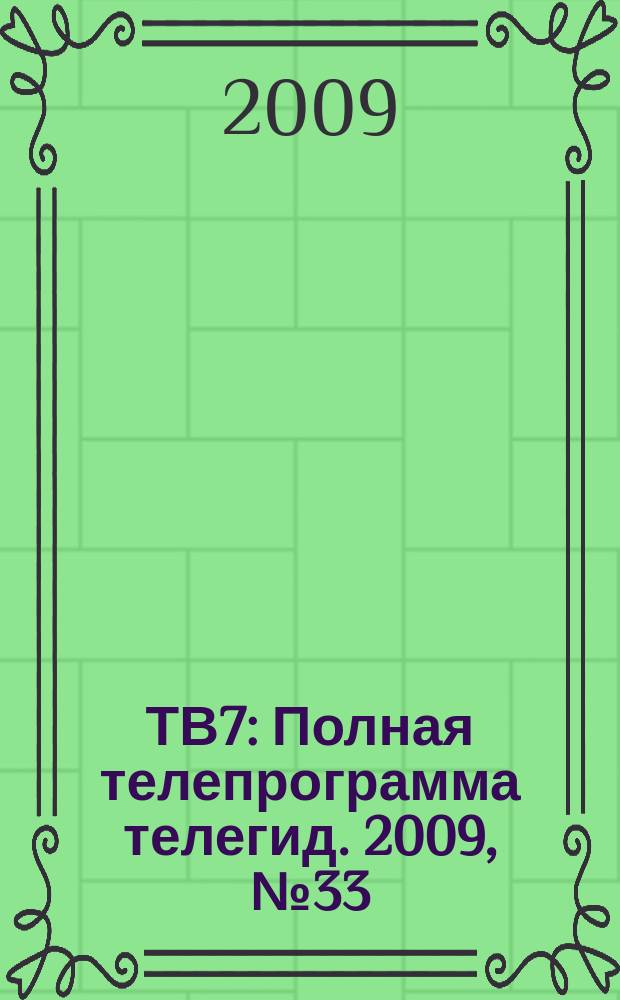 2009

ТВ7: Полная телепрограмма телегид. 2009, №33